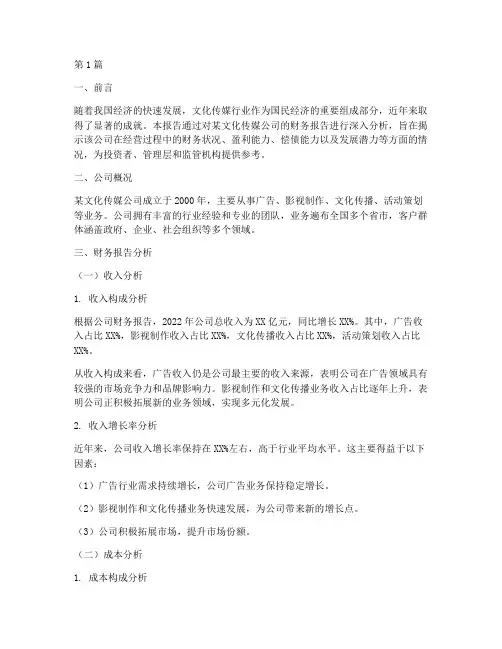 第1篇

一、前言

随着我国经济的快速发展，文化传媒行业作为国民经济的重要组成部分，近年来取得了显著的成就。本报告通过对某文化传媒公司的财务报告进行深入分析，旨在揭示该公司在经营过程中的财务状况、盈利能力、偿债能力以及发展潜力等方面的情况，为投资者、管理层和监管机构提供参考。

二、公司概况

某文化传媒公司成立于2000年，主要从事广告、影视制作、文化传播、活动策划等业务。公司拥有丰富的行业经验和专业的团队，业务遍布全国多个省市，客户群体涵盖政府、企业、社会组织等多个领域。

三、财务报告分析

（一）收入分析

1. 收入构成分析

根据公司财务报告，2022年公司总收入为XX亿元，同比增长XX%。其中，广告收入占比XX%，影视制作收入占比XX%，文化传播收入占比XX%，活动策划收入占比XX%。

从收入构成来看，广告收入仍是公司最主要的收入来源，表明公司在广告领域具有较强的市场竞争力和品牌影响力。影视制作和文化传播业务收入占比逐年上升，表明公司正积极拓展新的业务领域，实现多元化发展。

2. 收入增长率分析

近年来，公司收入增长率保持在XX%左右，高于行业平均水平。这主要得益于以下因素：

（1）广告行业需求持续增长，公司广告业务保持稳定增长。

（2）影视制作和文化传播业务快速发展，为公司带来新的增长点。

（3）公司积极拓展市场，提升市场份额。

（二）成本分析

1. 成本构成分析